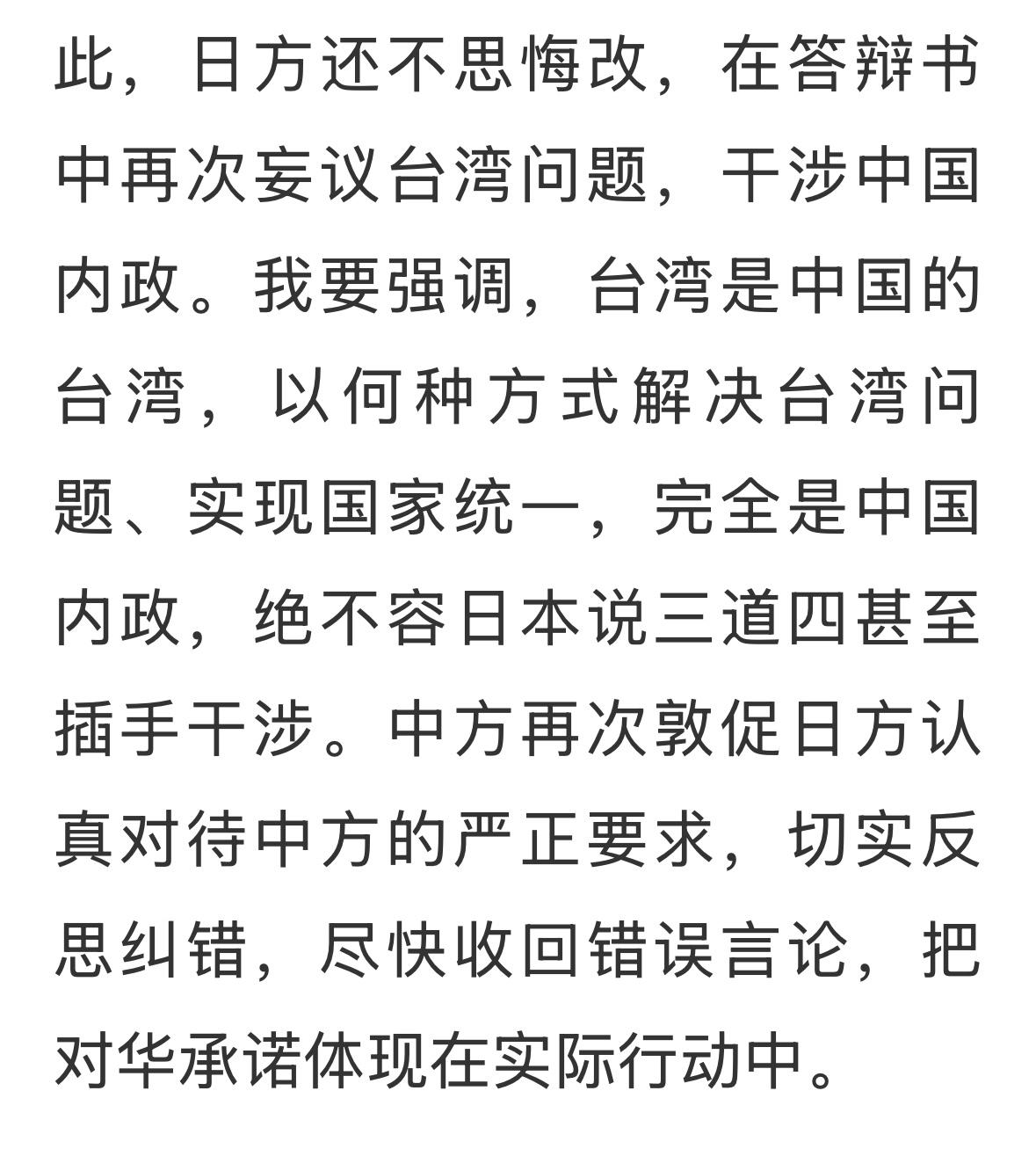 此，日方还不思悔改，在答辩书中再次妄议台湾问题，干涉中国内政。我要强调，台湾是中国的台湾，以何种方式解决台湾问题、实现国家统一，完全是中国内政，绝不容日本说三道四甚至插手干涉。中方再次敦促日方认真对待中方的严正要求，切实反思纠错，尽快收回错误言论，把对华承诺体现在实际行动中。